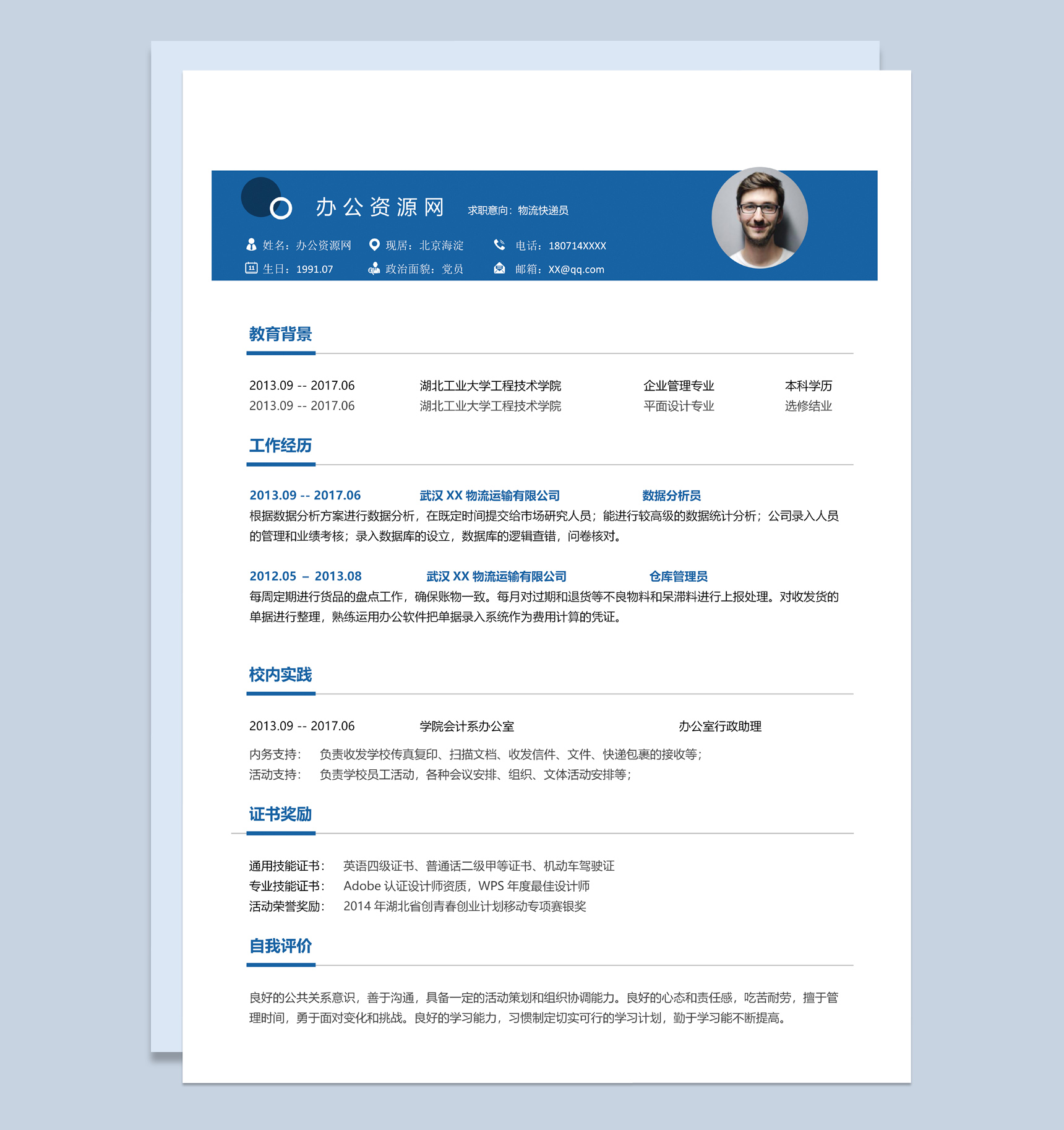 办公资源网 求职意向：物流快递员

姓名：办公资源网 现居：北京海淀 电话：180714XXXX
生日：1991.07 政治面貌：党员 邮箱：XX@qq.com

教育背景

2013.09 -- 2017.06 湖北工业大学工程技术学院 企业管理专业 本科学历
2013.09 -- 2017.06 湖北工业大学工程技术学院 平面设计专业 选修结业

工作经历

2013.09 -- 2017.06 武汉 XX 物流运输有限公司 数据分析员
根据数据分析方案进行数据分析，在既定时间提交给市场研究人员；能进行较高级的数据统计分析；公司录入人员的管理和业绩考核；录入数据库的设立，数据库的逻辑查错，问卷核对。

2012.05 – 2013.08 武汉 XX 物流运输有限公司 仓库管理员
每周定期进行货品的盘点工作，确保账物一致。每月对过期和退货等不良物料和呆滞料进行上报处理。对收发货的单据进行整理，熟练运用办公软件把单据录入系统作为费用计算的凭证。

校内实践

2013.09 -- 2017.06 学院会计系办公室 办公室行政助理
内务支持： 负责收发学校传真复印、扫描文档、收发信件、文件、快递包裹的接收等；
活动支持： 负责学校员工活动，各种会议安排、组织、文体活动安排等；

证书奖励

通用技能证书： 英语四级证书、普通话二级甲等证书、机动车驾驶证
专业技能证书： Adobe 认证设计师资质，WPS 年度最佳设计师
活动荣誉奖励： 2014 年湖北省创青春创业计划移动专项赛银奖

自我评价

良好的公共关系意识，善于沟通，具备一定的活动策划和组织协调能力。良好的心态和责任感，吃苦耐劳，擅于管理时间，勇于面对变化和挑战。良好的学习能力，习惯制定切实可行的学习计划，勤于学习能不断提高。